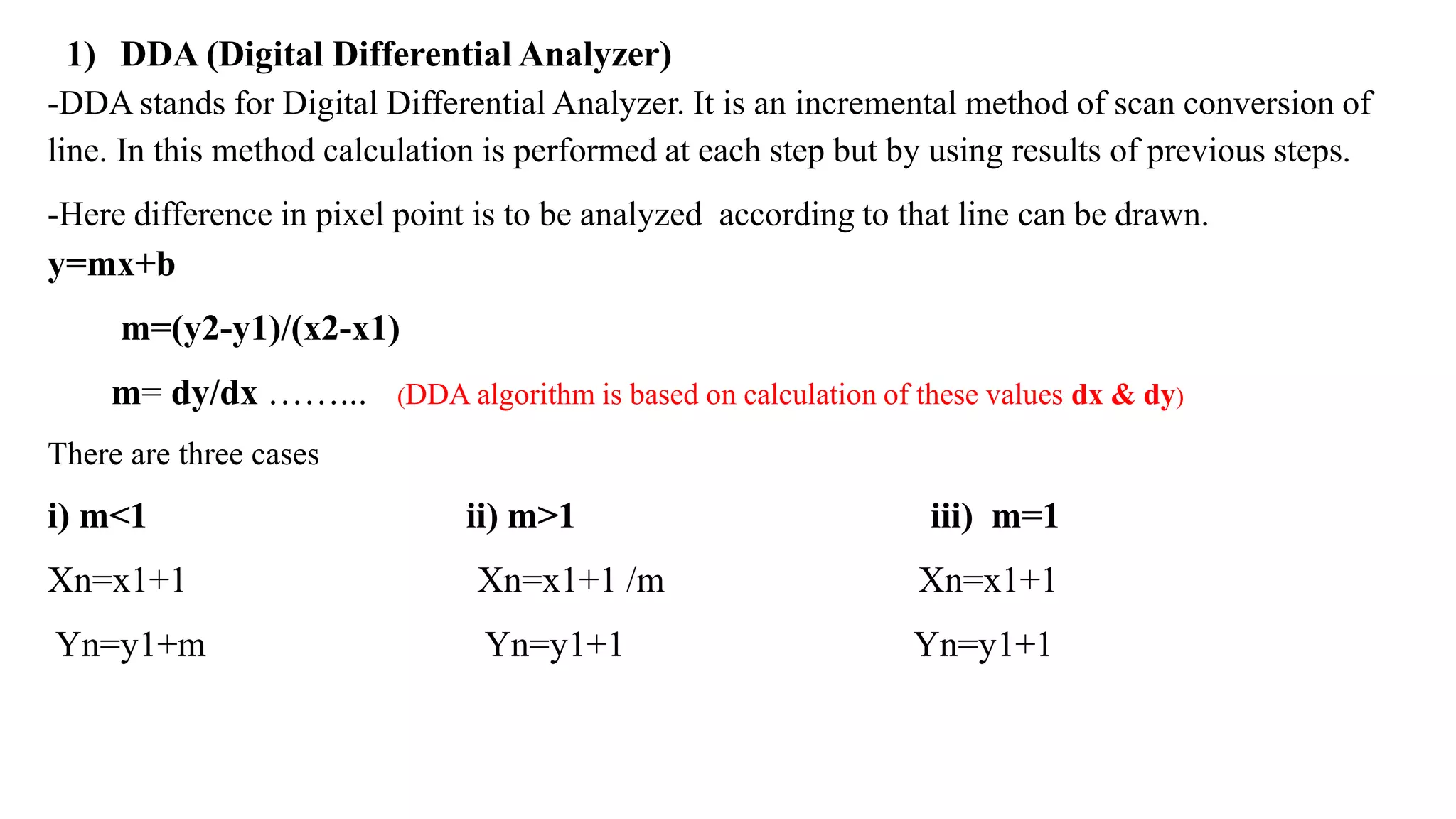 1) DDA (Digital Differential Analyzer)

-DDA stands for Digital Differential Analyzer. It is an incremental method of scan conversion of line. In this method calculation is performed at each step but by using results of previous steps.

-Here difference in pixel point is to be analyzed according to that line can be drawn.

y=mx+b

m=(y2-y1)/(x2-x1)

m= dy/dx ……... (DDA algorithm is based on calculation of these values dx & dy)

There are three cases

i) m<1

Xn=x1+1

Yn=y1+m

ii) m>1

Xn=x1+1 /m

Yn=y1+1

iii) m=1

Xn=x1+1

Yn=y1+1